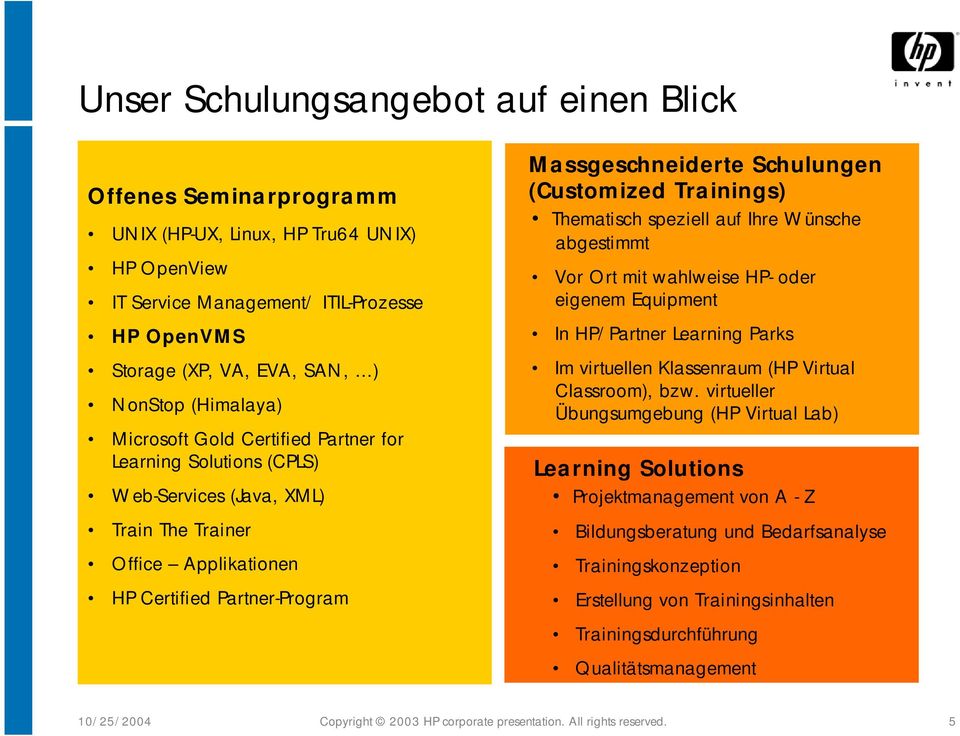 hp
invent

Unser Schulungsangebot auf einen Blick

Offenes Seminarprogramm
• UNIX (HP-UX, Linux, HP Tru64 UNIX)
• HP OpenView
• IT Service Management/ ITIL-Prozesse
• HP OpenVMS
• Storage (XP, VA, EVA, SAN, …)
• NonStop (Himalaya)
• Microsoft Gold Certified Partner for Learning Solutions (CPLS)
• Web-Services (Java, XML)
• Train The Trainer
• Office – Applikationen
• HP Certified Partner-Program

Massgeschneiderte Schulungen (Customized Trainings)
• Thematisch speziell auf Ihre Wünsche abgestimmt
• Vor Ort mit wahlweise HP- oder eigenem Equipment
• In HP/ Partner Learning Parks
• Im virtuellen Klassenraum (HP Virtual Classroom), bzw. virtueller Übungsumgebung (HP Virtual Lab)

Learning Solutions
• Projektmanagement von A - Z
• Bildungsberatung und Bedarfsanalyse
• Trainingskonzeption
• Erstellung von Trainingsinhalten
• Trainingsdurchführung
• Qualitätsmanagement

10/ 25/ 2004 Copyright © 2003 HP corporate presentation. All rights reserved. 5